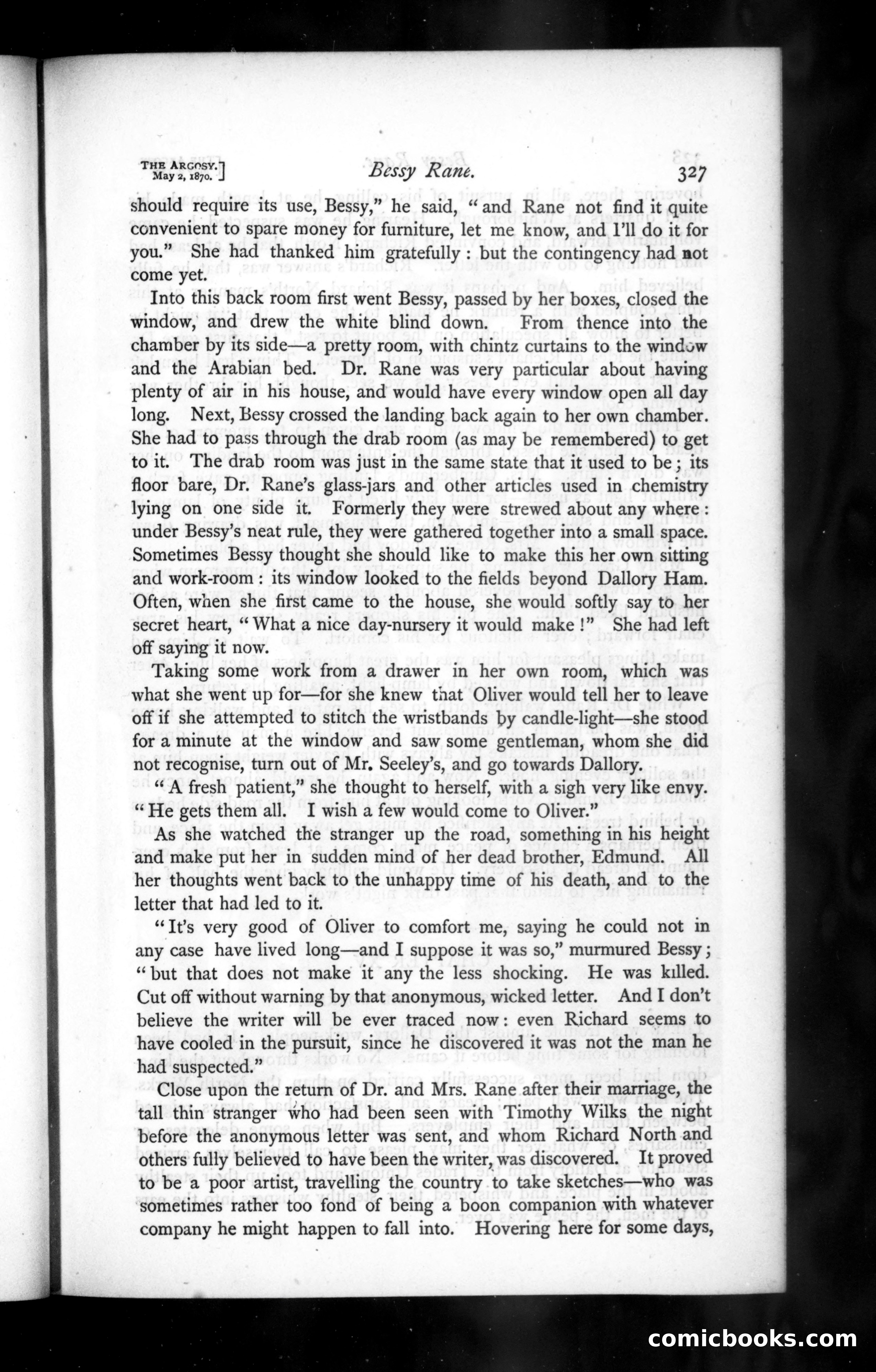 THE ARGOSY.
May 2, 1870.]

Bessy Rane.

327

should require its use, Bessy," he said, "and Rane not find it quite convenient to spare money for furniture, let me know, and I'll do it for you." She had thanked him gratefully: but the contingency had not come yet.

Into this back room first went Bessy, passed by her boxes, closed the window, and drew the white blind down. From thence into the chamber by its side—a pretty room, with chintz curtains to the window and the Arabian bed. Dr. Rane was very particular about having plenty of air in his house, and would have every window open all day long. Next, Bessy crossed the landing back again to her own chamber. She had to pass through the drab room (as may be remembered) to get to it. The drab room was just in the same state that it used to be; its floor bare, Dr. Rane's glass-jars and other articles used in chemistry lying on one side it. Formerly they were strewed about any where: under Bessy's neat rule, they were gathered together into a small space. Sometimes Bessy thought she should like to make this her own sitting and work-room: its window looked to the fields beyond Dallory Ham. Often, when she first came to the house, she would softly say to her secret heart, "What a nice day-nursery it would make!" She had left off saying it now.

Taking some work from a drawer in her own room, which was what she went up for—for she knew that Oliver would tell her to leave off if she attempted to stitch the wristbands by candle-light—she stood for a minute at the window and saw some gentleman, whom she did not recognise, turn out of Mr. Seeley's, and go towards Dallory.

"A fresh patient," she thought to herself, with a sigh very like envy. "He gets them all. I wish a few would come to Oliver."

As she watched the stranger up the road, something in his height and make put her in sudden mind of her dead brother, Edmund. All her thoughts went back to the unhappy time of his death, and to the letter that had led to it.

"It's very good of Oliver to comfort me, saying he could not in any case have lived long—and I suppose it was so," murmured Bessy; "but that does not make it any the less shocking. He was killed. Cut off without warning by that anonymous, wicked letter. And I don't believe the writer will be ever traced now: even Richard seems to have cooled in the pursuit, since he discovered it was not the man he had suspected."

Close upon the return of Dr. and Mrs. Rane after their marriage, the tall thin stranger who had been seen with Timothy Wilks the night before the anonymous letter was sent, and whom Richard North and others fully believed to have been the writer, was discovered. It proved to be a poor artist, travelling the country to take sketches—who was sometimes rather too fond of being a boon companion with whatever company he might happen to fall into. Hovering here for some days,

comicbooks.com